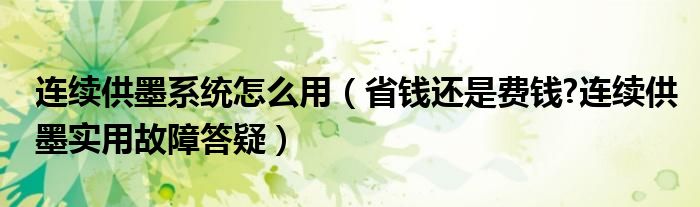 连续供墨系统怎么用（省钱还是费钱?连续供墨实用故障答疑）